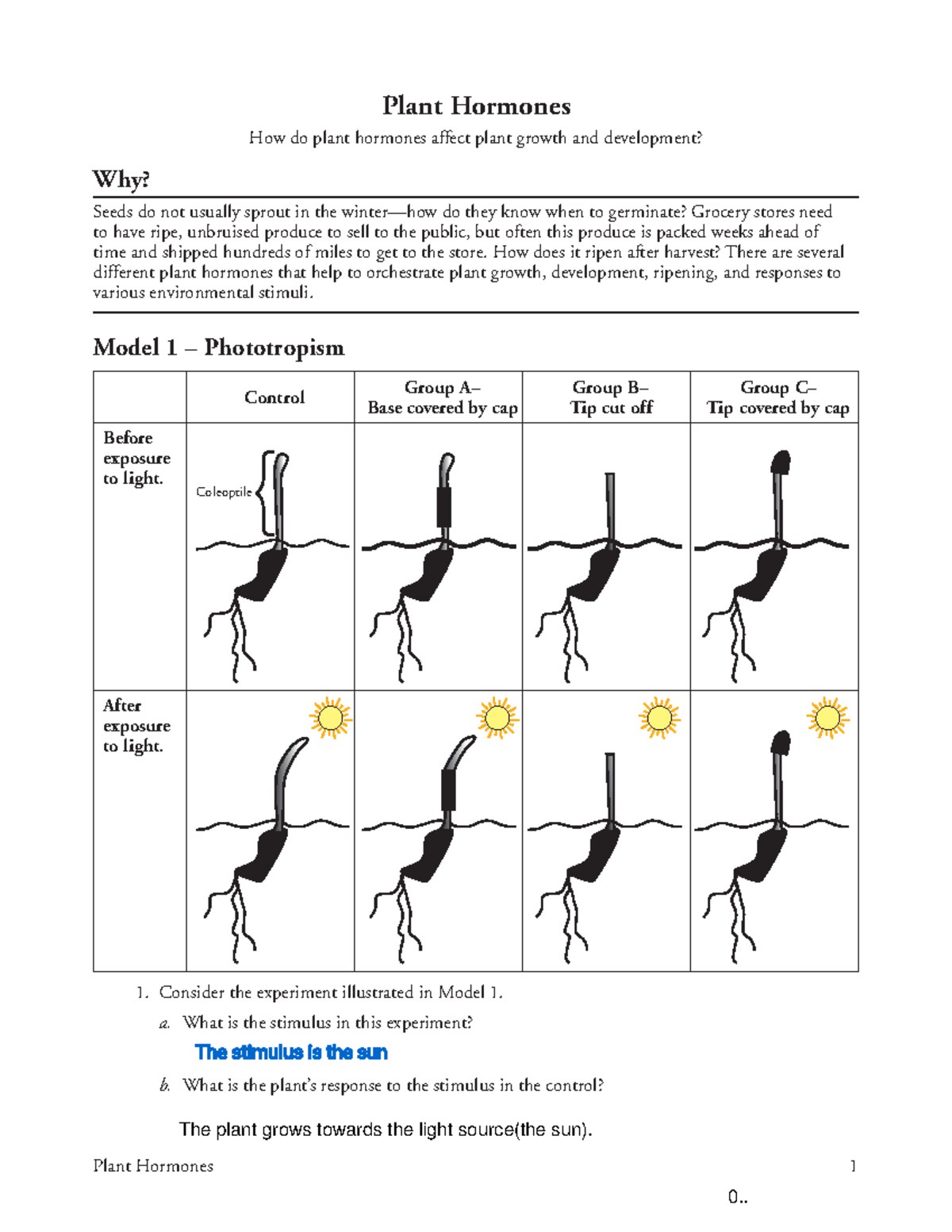 Plant Hormones

How do plant hormones affect plant growth and development?

Why?

Seeds do not usually sprout in the winter—how do they know when to germinate? Grocery stores need to have ripe, unbruised produce to sell to the public, but often this produce is packed weeks ahead of time and shipped hundreds of miles to get to the store. How does it ripen after harvest? There are several different plant hormones that help to orchestrate plant growth, development, ripening, and responses to various environmental stimuli.

Model 1 – Phototropism

| | Control | Group A– Base covered by cap | Group B– Tip cut off | Group C– Tip covered by cap |
|---|---|---|---|---|
| Before exposure to light. | Coleoptile | | | |
| After exposure to light. | | | | |

1. Consider the experiment illustrated in Model 1.

a. What is the stimulus in this experiment?

The stimulus is the sun

b. What is the plant's response to the stimulus in the control?

The plant grows towards the light source(the sun).

Plant Hormones 1

0..